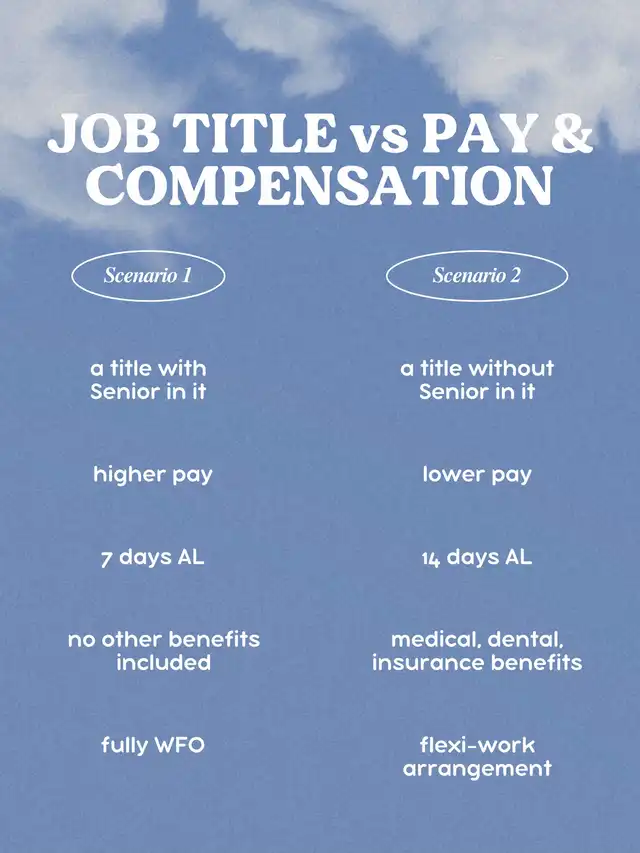 JOB TITLE vs PAY & COMPENSATION

Scenario 1

a title with Senior in it

higher pay

7 days AL

no other benefits included

fully WFO

Scenario 2

a title without Senior in it

lower pay

14 days AL

medical, dental, insurance benefits

flexi-work arrangement